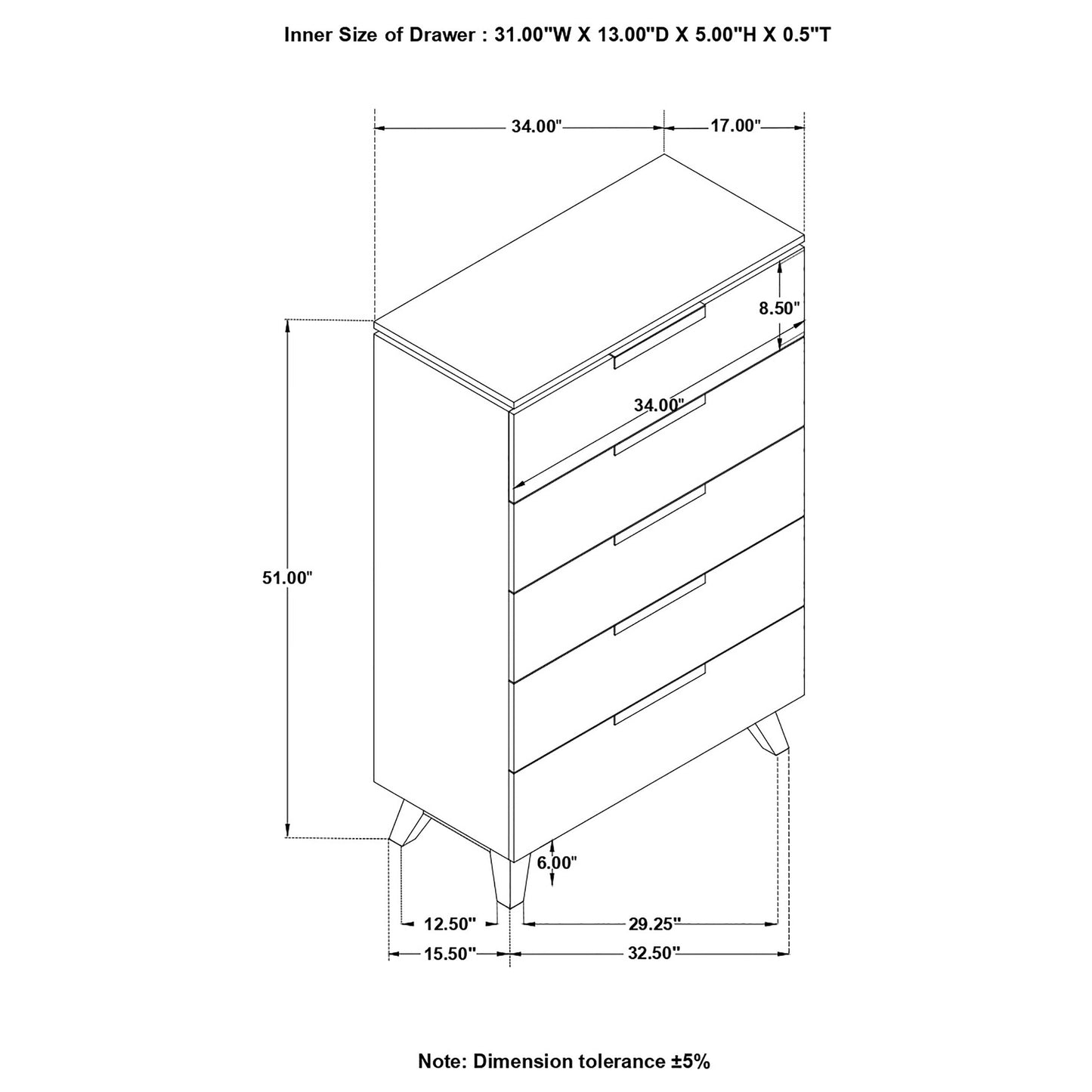 Inner Size of Drawer : 31.00"W X 13.00"D X 5.00"H X 0.5"T

34.00"
17.00"
8.50"
34.00"
51.00"
6.00"
12.50"
29.25"
15.50"
32.50"

Note: Dimension tolerance ±5%